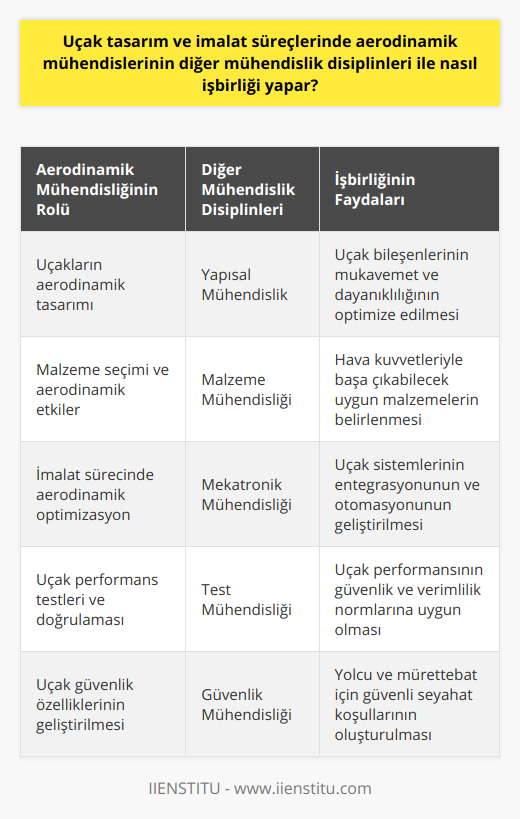 Uçak tasarım ve imalat süreçlerinde aerodinamik mühendislerinin diğer mühendislik disiplinleri ile nasıl işbirliği yapar?

| Aerodinamik Mühendisliğinin Rolü | Diğer Mühendislik Disiplinleri | İşbirliğinin Faydaları |
|---|---|---|
| Uçakların aerodinamik tasarımı | Yapısal Mühendislik | Uçak bileşenlerinin mukavemet ve dayanıklılığının optimize edilmesi |
| Malzeme seçimi ve aerodinamik etkiler | Malzeme Mühendisliği | Hava kuvvetleriyle başa çıkabilecek uygun malzemelerin belirlenmesi |
| İmalat sürecinde aerodinamik optimizasyon | Mekatronik Mühendisliği | Uçak sistemlerinin entegrasyonunun ve otomasyonunun geliştirilmesi |
| Uçak performans testleri ve doğrulaması | Test Mühendisliği | Uçak performansının güvenlik ve verimlilik normlarına uygun olması |
| Uçak güvenlik özelliklerinin geliştirilmesi | Güvenlik Mühendisliği | Yolcu ve mürettebat için güvenli seyahat koşullarının oluşturulması |

IIENSTITU - www.iienstitu.com